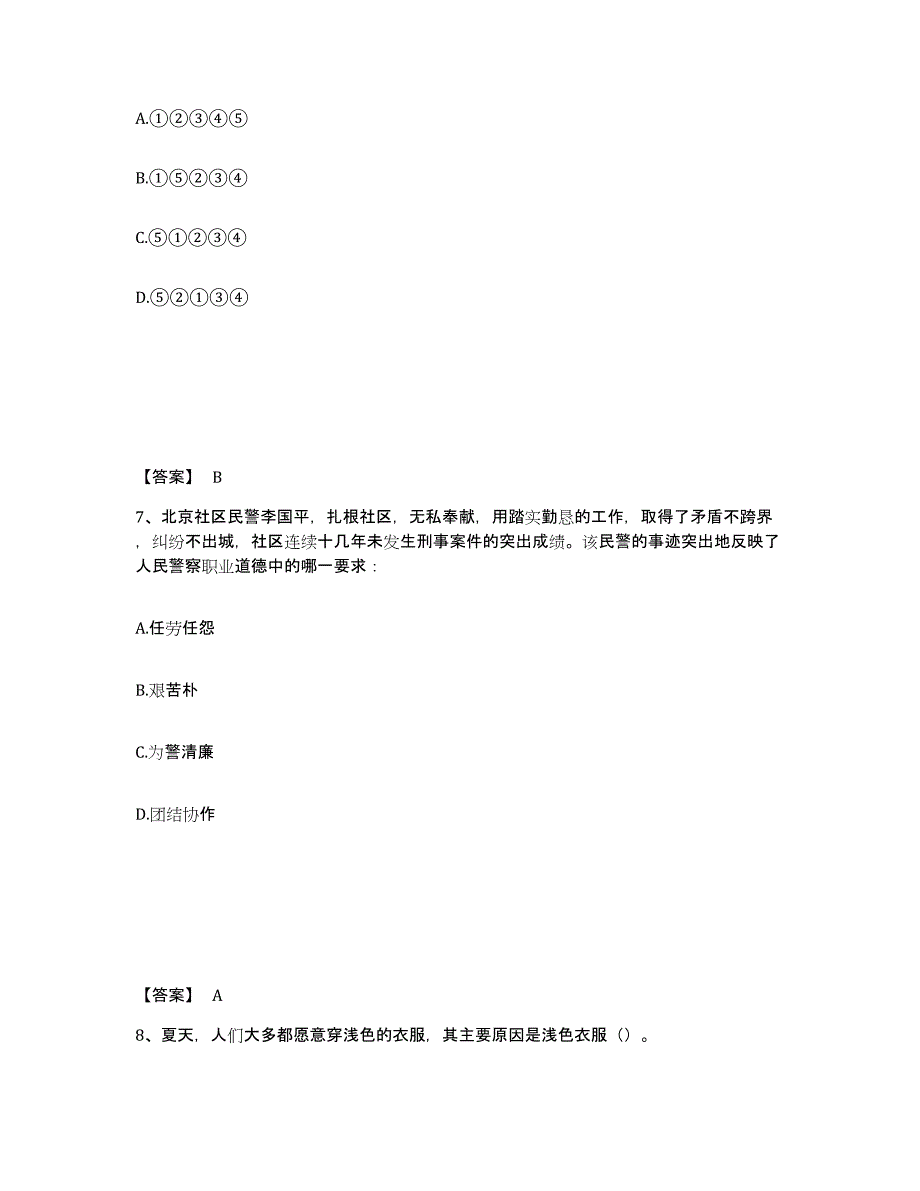 A.①②③④⑤

B.①⑤②③④

C.⑤①②③④

D.⑤②①③④

【答案】 B

7、北京社区民警李国平，扎根社区，无私奉献，用踏实勤恳的工作，取得了矛盾不跨界，纠纷不出城，社区连续十几年未发生刑事案件的突出成绩。该民警的事迹突出地反映了人民警察职业道德中的哪一要求：

A.任劳任怨

B.艰苦朴

C.为警清廉

D.团结协作

【答案】 A

8、夏天，人们大多都愿意穿浅色的衣服，其主要原因是浅色衣服（）。